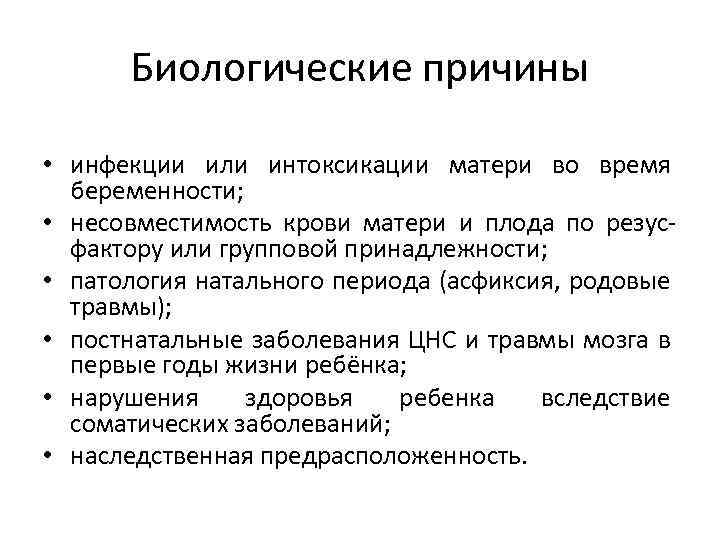 Биологические причины

• инфекции или интоксикации матери во время беременности;
• несовместимость крови матери и плода по резус-фактору или групповой принадлежности;
• патология натального периода (асфиксия, родовые травмы);
• постнатальные заболевания ЦНС и травмы мозга в первые годы жизни ребёнка;
• нарушения здоровья ребенка вследствие соматических заболеваний;
• наследственная предрасположенность.